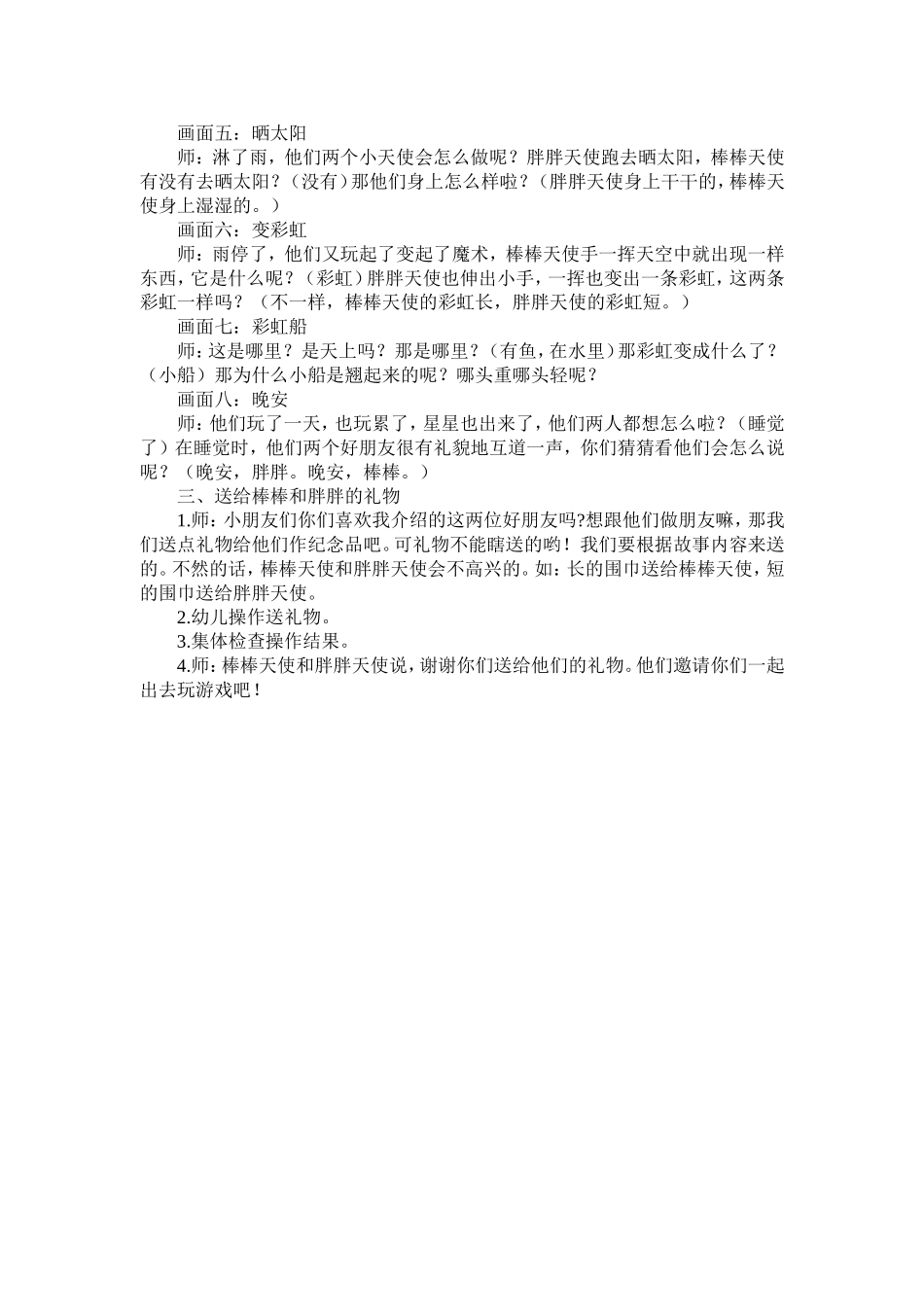 画面五：晒太阳

师：淋了雨，他们两个小天使会怎么做呢？胖胖天使跑去晒太阳，棒棒天使有没有去晒太阳？（没有）那他们身上怎么样啦？（胖胖天使身上干干的，棒棒天使身上湿湿的。）

画面六：变彩虹

师：雨停了，他们又玩起了变起了魔术，棒棒天使手一挥天空中就出现一样东西，它是什么呢？（彩虹）胖胖天使也伸出小手，一挥也变出一条彩虹，这两条彩虹一样吗？（不一样，棒棒天使的彩虹长，胖胖天使的彩虹短。）

画面七：彩虹船

师：这是哪里？是天上吗？那是哪里？（有鱼，在水里）那彩虹变成什么了？（小船）那为什么小船是翘起来的呢？哪头重哪头轻呢？

画面八：晚安

师：他们玩了一天，也玩累了，星星也出来了，他们两人都想怎么啦？（睡觉了）在睡觉时，他们两个好朋友很有礼貌地互道一声，你们猜猜看他们会怎么说呢？（晚安，胖胖。晚安，棒棒。）

三、送给棒棒和胖胖的礼物

1.师：小朋友们你们喜欢我介绍的这两位好朋友吗?想跟他们做朋友嘛，那我们送点礼物给他们作纪念品吧。可礼物不能瞎送的哟！我们要根据故事内容来送的。不然的话，棒棒天使和胖胖天使会不高兴的。如：长的围巾送给棒棒天使，短的围巾送给胖胖天使。

2.幼儿操作送礼物。

3.集体检查操作结果。

4.师：棒棒天使和胖胖天使说，谢谢你们送给他们的礼物。他们邀请你们一起出去玩游戏吧！